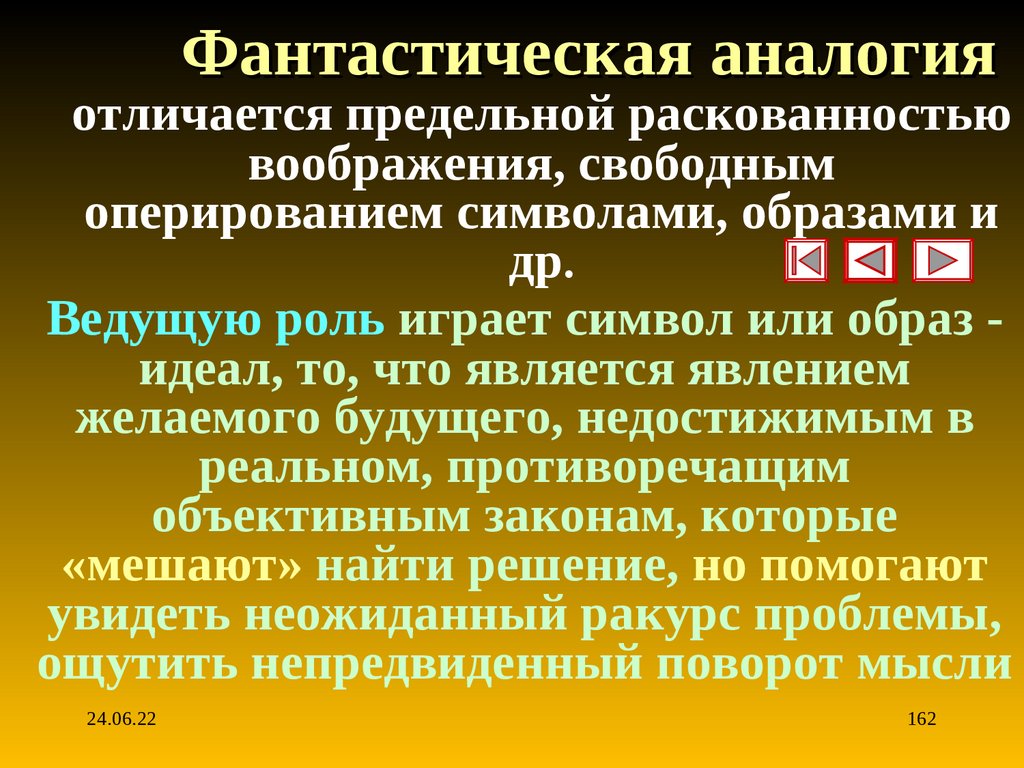 Фантастическая аналогия отличается предельной раскованностью воображения, свободным оперированием символами, образами и др.

Ведущую роль играет символ или образ - идеал, то, что является явлением желаемого будущего, недостижимым в реальном, противоречащим объективным законам, которые «мешают» найти решение, но помогают увидеть неожиданный ракурс проблемы, ощутить непредвиденный поворот мысли

24.06.22

162